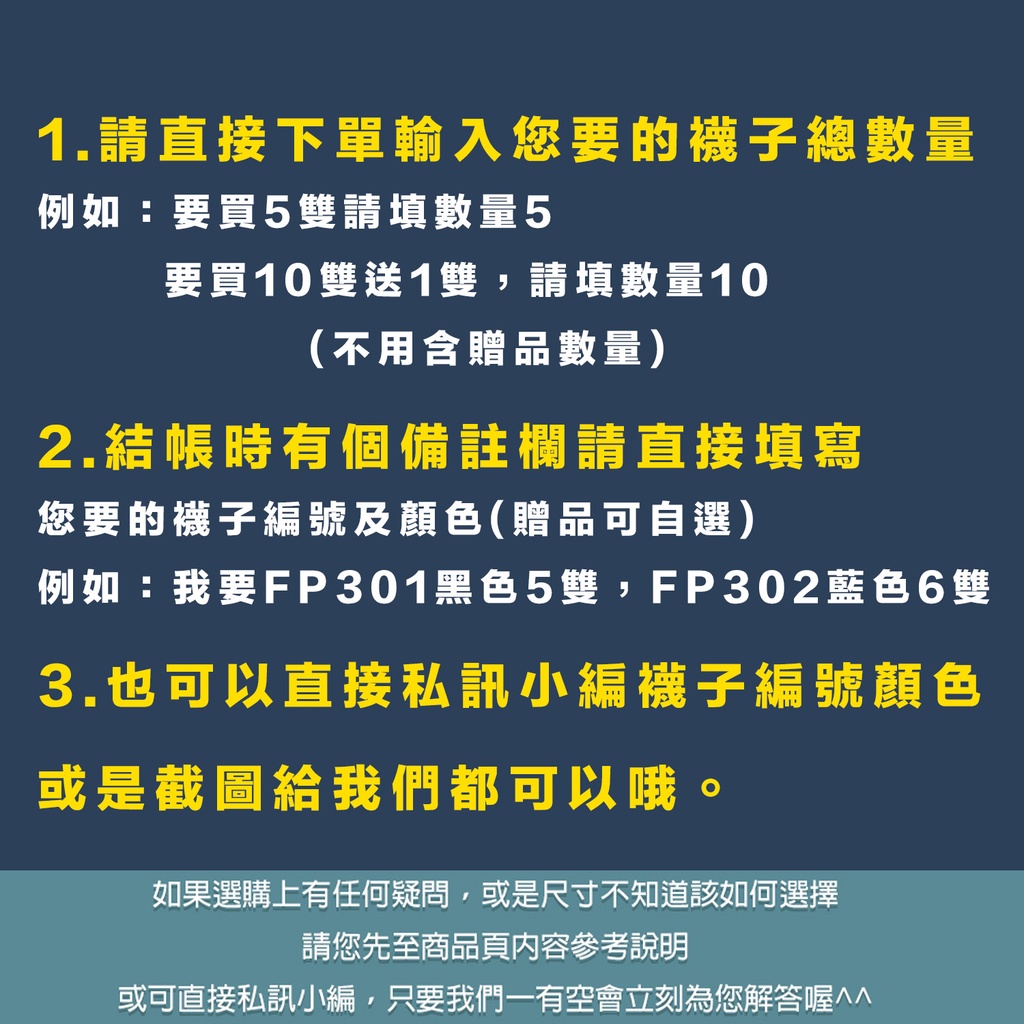 1.請直接下單輸入您要的襪子總數量

例如：要買5雙請填數量5

要買10雙送1雙，請填數量10

(不用含贈品數量)

2.結帳時有個備註欄請直接填寫

您要的襪子編號及顏色(贈品可自選)

例如：我要FP301黑色5雙，FP302藍色6雙

3.也可以直接私訊小編襪子編號顏色

或是截圖給我們都可以哦。

如果選購上有任何疑問，或是尺寸不知道該如何選擇

請您先至商品頁內容參考說明

或可直接私訊小編，只要我們一有空會立刻為您解答喔^^